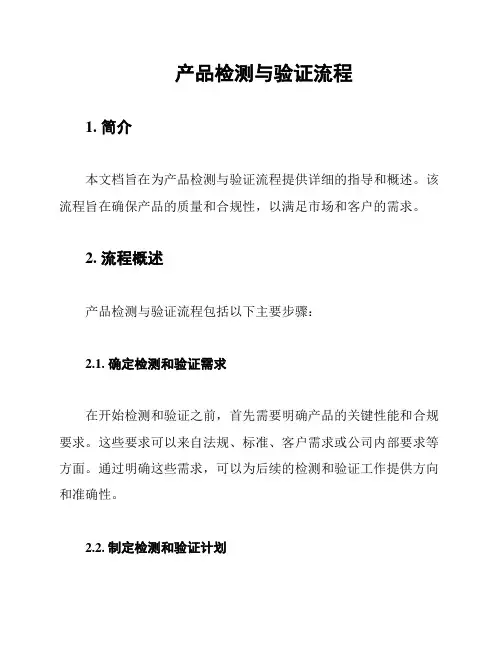 产品检测与验证流程

1. 简介

本文档旨在为产品检测与验证流程提供详细的指导和概述。该流程旨在确保产品的质量和合规性，以满足市场和客户的需求。

2. 流程概述

产品检测与验证流程包括以下主要步骤：

2.1. 确定检测和验证需求

在开始检测和验证之前，首先需要明确产品的关键性能和合规要求。这些要求可以来自法规、标准、客户需求或公司内部要求等方面。通过明确这些需求，可以为后续的检测和验证工作提供方向和准确性。

2.2. 制定检测和验证计划